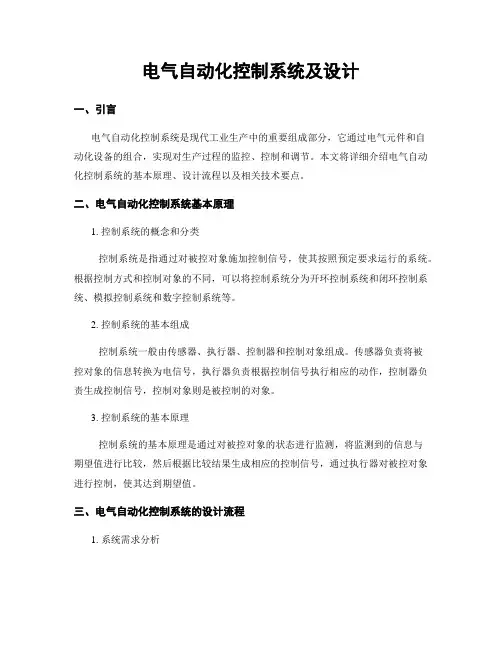 电气自动化控制系统及设计

一、引言

电气自动化控制系统是现代工业生产中的重要组成部分，它通过电气元件和自动化设备的组合，实现对生产过程的监控、控制和调节。本文将详细介绍电气自动化控制系统的基本原理、设计流程以及相关技术要点。

二、电气自动化控制系统基本原理

1. 控制系统的概念和分类

控制系统是指通过对被控对象施加控制信号，使其按照预定要求运行的系统。根据控制方式和控制对象的不同，可以将控制系统分为开环控制系统和闭环控制系统、模拟控制系统和数字控制系统等。

2. 控制系统的基本组成

控制系统一般由传感器、执行器、控制器和控制对象组成。传感器负责将被控对象的信息转换为电信号，执行器负责根据控制信号执行相应的动作，控制器负责生成控制信号，控制对象则是被控制的对象。

3. 控制系统的基本原理

控制系统的基本原理是通过对被控对象的状态进行监测，将监测到的信息与期望值进行比较，然后根据比较结果生成相应的控制信号，通过执行器对被控对象进行控制，使其达到期望值。

三、电气自动化控制系统的设计流程

1. 系统需求分析